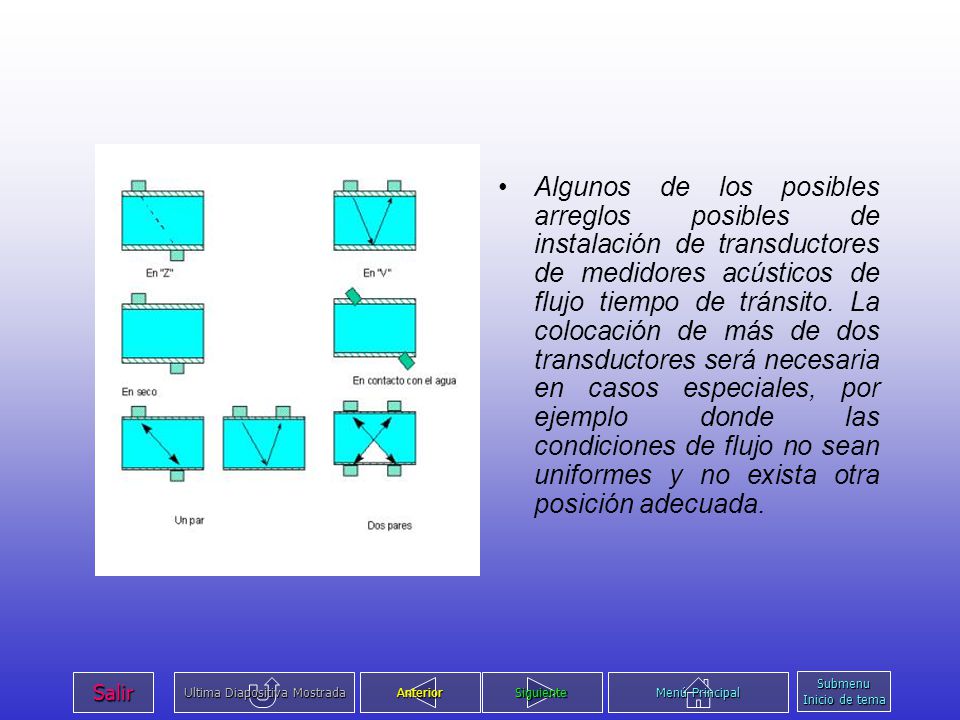 En "Z"

En "V"

En seco

En contacto con el agua

Un par

Dos pares

• Algunos de los posibles arreglos posibles de instalación de transductores de medidores acústicos de flujo tiempo de tránsito. La colocación de más de dos transductores será necesaria en casos especiales, por ejemplo donde las condiciones de flujo no sean uniformes y no exista otra posición adecuada.

Salir

Ultima Diapositiva Mostrada

Anterior

Siguiente

Menú Principal

Submenu
Inicio de tema